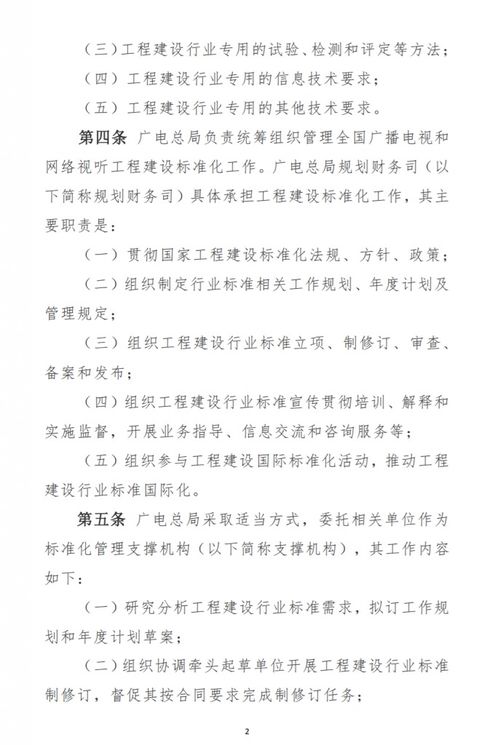 （三）工程建设行业专用的试验、检测和评定等方法；

（四）工程建设行业专用的信息技术要求；

（五）工程建设行业专用的其他技术要求。

第四条 广电总局负责统筹组织管理全国广播电视和网络视听工程建设标准化工作。广电总局规划财务司（以下简称规划财务司）具体承担工程建设标准化工作，其主要职责是：

（一）贯彻国家工程建设标准化法规、方针、政策；

（二）组织制定行业标准相关工作规划、年度计划及管理规定；

（三）组织工程建设行业标准立项、制修订、审查、备案和发布；

（四）组织工程建设行业标准宣传贯彻培训、解释和实施监督，开展业务指导、信息交流和咨询服务等；

（五）组织参与工程建设国际标准化活动，推动工程建设行业标准国际化。

第五条 广电总局采取适当方式，委托相关单位作为标准化管理支撑机构（以下简称支撑机构），其工作内容如下：

（一）研究分析工程建设行业标准需求，拟订工作规划和年度计划草案；

（二）组织协调牵头起草单位开展工程建设行业标准制修订，督促其按合同要求完成制修订任务；

2